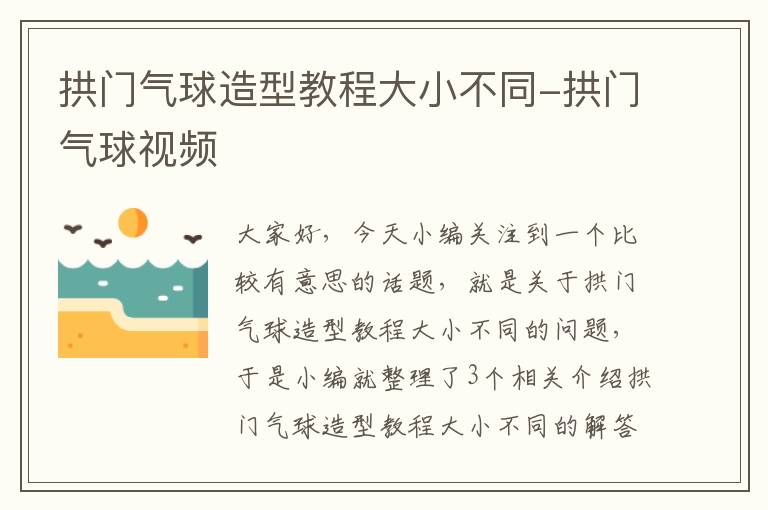 拱门气球造型教程大小不同-拱门气球视频

大家好，今天小编关注到一个比较有意思的话题，就是关于拱门气球造型教程大小不同的问题，于是小编就整理了3个相关介绍拱门气球造型教程大小不同的解答